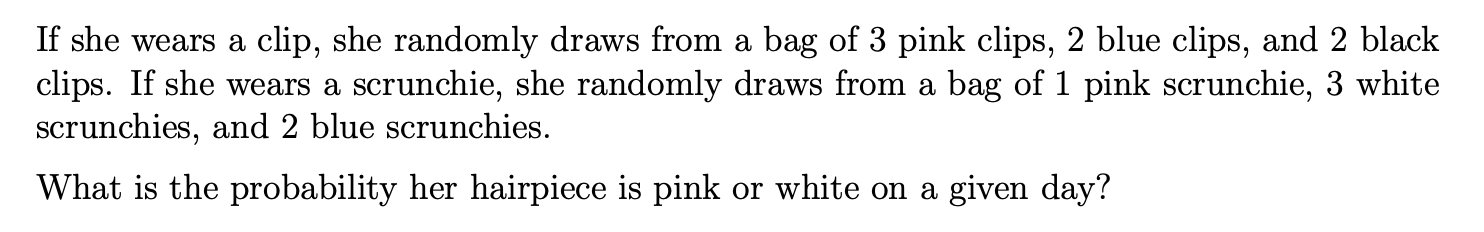 If she wears a clip, she randomly draws from a bag of 3 pink clips, 2 blue clips, and 2 black clips. If she wears a scrunchie, she randomly draws from a bag of 1 pink scrunchie, 3 white scrunchies, and 2 blue scrunchies.

What is the probability her hairpiece is pink or white on a given day?